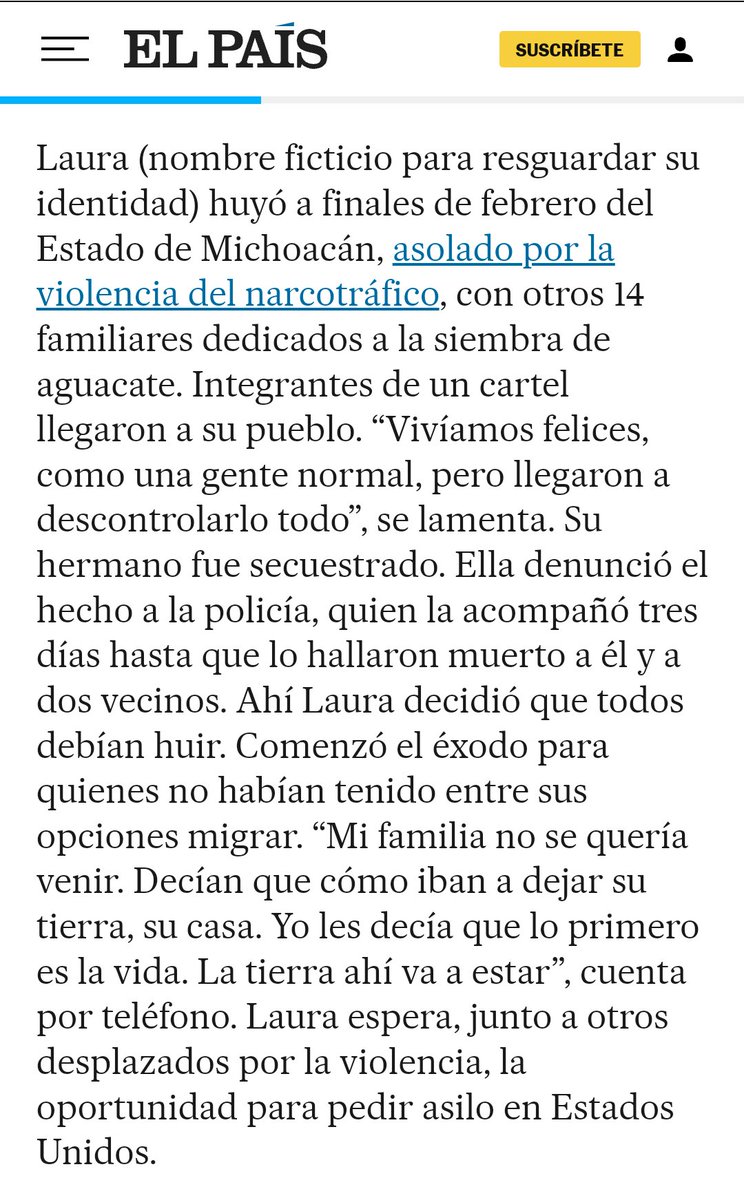 EL PAÍS

SUSCRÍBETE

Laura (nombre ficticio para resguardar su identidad) huyó a finales de febrero del Estado de Michoacán, asolado por la violencia del narcotráfico, con otros 14 familiares dedicados a la siembra de aguacate. Integrantes de un cartel llegaron a su pueblo. “Vivíamos felices, como una gente normal, pero llegaron a descontrolarlo todo”, se lamenta. Su hermano fue secuestrado. Ella denunció el hecho a la policía, quien la acompañó tres días hasta que lo hallaron muerto a él y a dos vecinos. Ahí Laura decidió que todos debían huir. Comenzó el éxodo para quienes no habían tenido entre sus opciones migrar. “Mi familia no se quería venir. Decían que cómo iban a dejar su tierra, su casa. Yo les decía que lo primero es la vida. La tierra ahí va a estar”, cuenta por teléfono. Laura espera, junto a otros desplazados por la violencia, la oportunidad para pedir asilo en Estados Unidos.